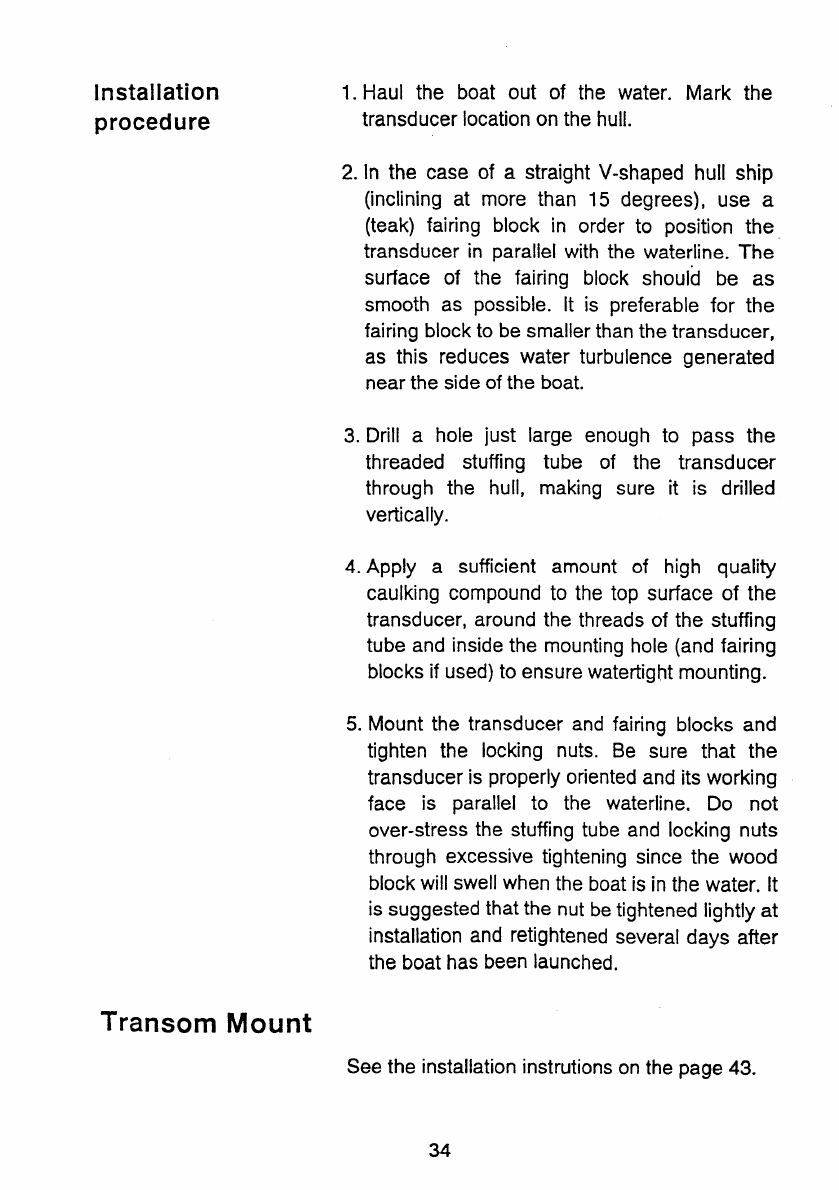 Installation procedure

1. Haul the boat out of the water. Mark the transducer location on the hull.

2. In the case of a straight V-shaped hull ship (inclining at more than 15 degrees), use a (teak) fairing block in order to position the transducer in parallel with the waterline. The surface of the fairing block should be as smooth as possible. It is preferable for the fairing block to be smaller than the transducer, as this reduces water turbulence generated near the side of the boat.

3. Drill a hole just large enough to pass the threaded stuffing tube of the transducer through the hull, making sure it is drilled vertically.

4. Apply a sufficient amount of high quality caulking compound to the top surface of the transducer, around the threads of the stuffing tube and inside the mounting hole (and fairing blocks if used) to ensure watertight mounting.

5. Mount the transducer and fairing blocks and tighten the locking nuts. Be sure that the transducer is properly oriented and its working face is parallel to the waterline. Do not over-stress the stuffing tube and locking nuts through excessive tightening since the wood block will swell when the boat is in the water. It is suggested that the nut be tightened lightly at installation and retightened several days after the boat has been launched.

Transom Mount

See the installation instrutions on the page 43.

34